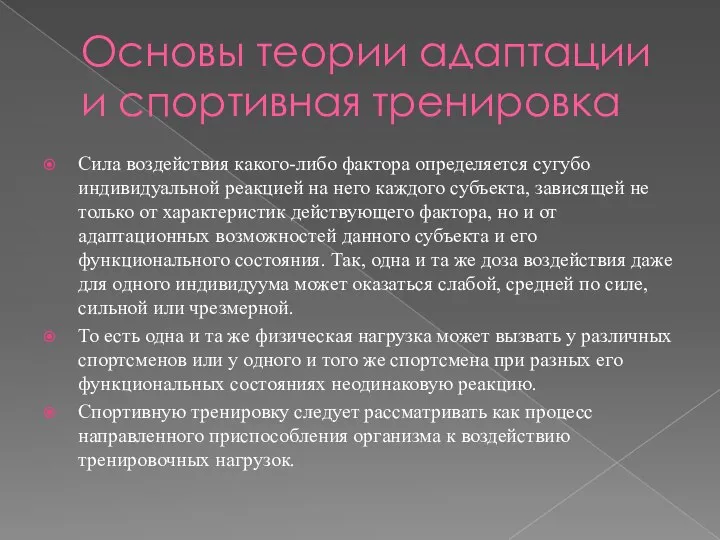 Основы теории адаптации и спортивная тренировка

Сила воздействия какого-либо фактора определяется сугубо индивидуальной реакцией на него каждого субъекта, зависящей не только от характеристик действующего фактора, но и от адаптационных возможностей данного субъекта и его функционального состояния. Так, одна и та же доза воздействия даже для одного индивидуума может оказаться слабой, средней по силе, сильной или чрезмерной.

То есть одна и та же физическая нагрузка может вызвать у различных спортсменов или у одного и того же спортсмена при разных его функциональных состояниях неодинаковую реакцию.

Спортивную тренировку следует рассматривать как процесс направленного приспособления организма к воздействию тренировочных нагрузок.